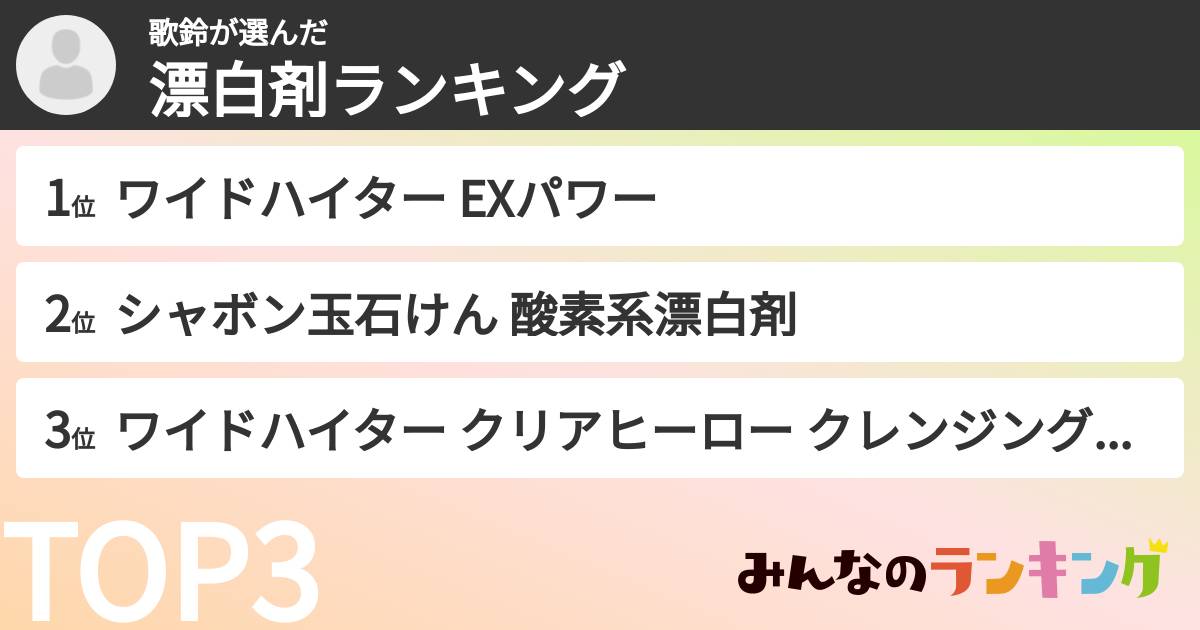 歌鈴が選んだ
漂白剤ランキング

1位 ワイドハイター EXパワー

2位 シャボン玉石けん 酸素系漂白剤

3位 ワイドハイター クリアヒーロー クレンジング…

TOP3

みんなのランキング